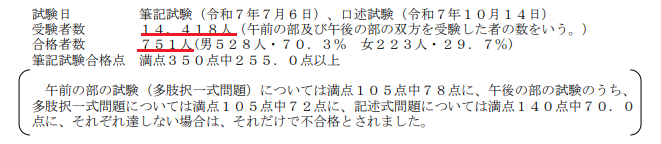 試験日　　　　　筆記試験（令和７年７月６日）、口述試験（令和７年１０月１４日）
受験者数　　　　１４，４１８人（午前の部及び午後の部の双方を受験した者の数をいう。）
合格者数　　　　７５１人（男５２８人・７０．３％　女２２３人・２９．７％）
筆記試験合格点　満点３５０点中２５５．０点以上

午前の部の試験（多肢択一式問題）については満点１０５点中７８点に、午後の部の試験のうち、多肢択一式問題については満点１０５点中７２点に、記述式問題については満点１４０点中７０．０点に、それぞれ達しない場合は、それだけで不合格とされました。